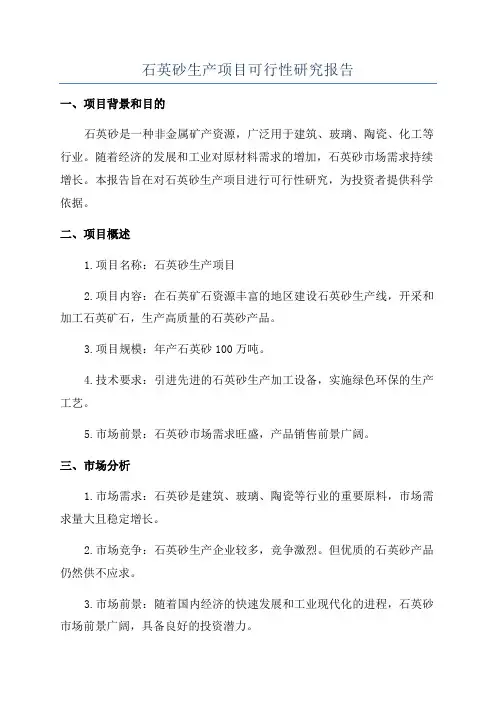 石英砂生产项目可行性研究报告

一、项目背景和目的

石英砂是一种非金属矿产资源，广泛用于建筑、玻璃、陶瓷、化工等行业。随着经济的发展和工业对原材料需求的增加，石英砂市场需求持续增长。本报告旨在对石英砂生产项目进行可行性研究，为投资者提供科学依据。

二、项目概述

1.项目名称：石英砂生产项目

2.项目内容：在石英矿石资源丰富的地区建设石英砂生产线，开采和加工石英矿石，生产高质量的石英砂产品。

3.项目规模：年产石英砂 100 万吨。

4.技术要求：引进先进的石英砂生产加工设备，实施绿色环保的生产工艺。

5.市场前景：石英砂市场需求旺盛，产品销售前景广阔。

三、市场分析

1.市场需求：石英砂是建筑、玻璃、陶瓷等行业的重要原料，市场需求量大且稳定增长。

2.市场竞争：石英砂生产企业较多，竞争激烈。但优质的石英砂产品仍然供不应求。

3.市场前景：随着国内经济的快速发展和工业现代化的进程，石英砂市场前景广阔，具备良好的投资潜力。